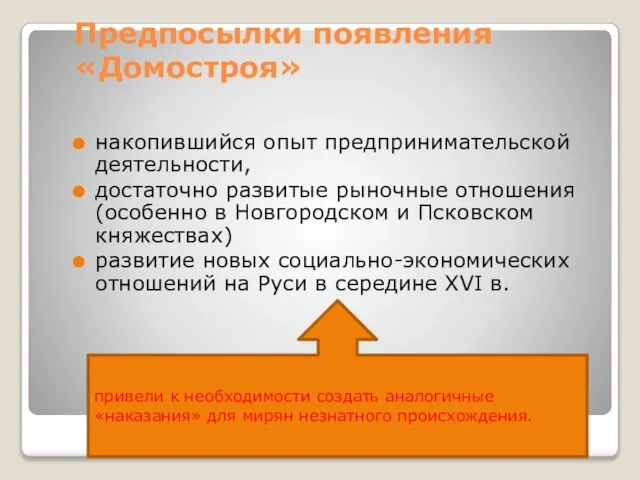 Предпосылки появления «Домостроя»

накопившийся опыт предпринимательской деятельности,

достаточно развитые рыночные отношения (особенно в Новгородском и Псковском княжествах)

развитие новых социально-экономических отношений на Руси в середине XVI в.

привели к необходимости создать аналогичные «наказания» для мирян незнатного происхождения.